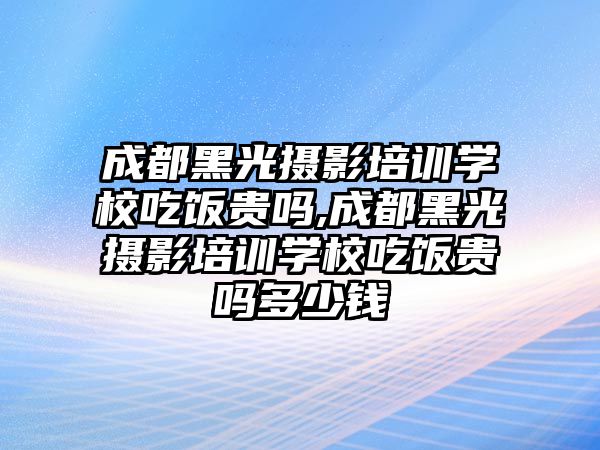 成都黑光摄影培训学校吃饭贵吗,成都黑光摄影培训学校吃饭贵吗多少钱